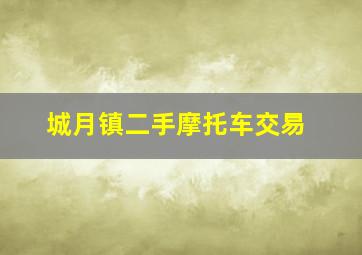 城月镇二手摩托车交易